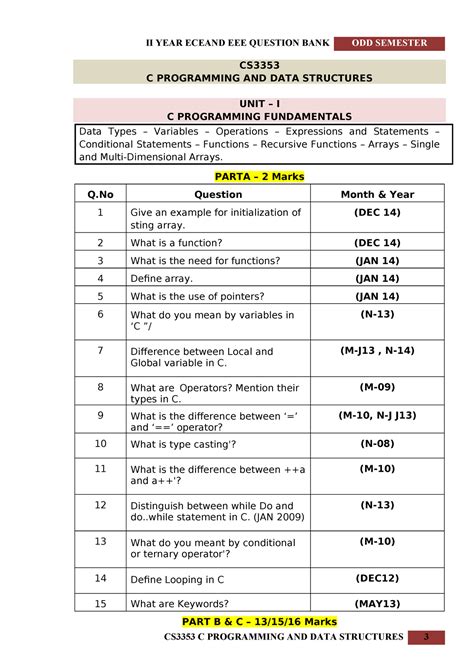 II YEAR ECEAND EEE QUESTION BANK ODD SEMESTER

CS3353
C PROGRAMMING AND DATA STRUCTURES

UNIT – I
C PROGRAMMING FUNDAMENTALS

Data Types – Variables – Operations – Expressions and Statements – Conditional Statements – Functions – Recursive Functions – Arrays – Single and Multi-Dimensional Arrays.

PARTA – 2 Marks

| Q.No | Question | Month & Year |
|---|---|---|
| 1 | Give an example for initialization of sting array. | (DEC 14) |
| 2 | What is a function? | (DEC 14) |
| 3 | What is the need for functions? | (JAN 14) |
| 4 | Define array. | (JAN 14) |
| 5 | What is the use of pointers? | (JAN 14) |
| 6 | What do you mean by variables in 'C "/ | (N-13) |
| 7 | Difference between Local and Global variable in C. | (M-J13 , N-14) |
| 8 | What are Operators? Mention their types in C. | (M-09) |
| 9 | What is the difference between '=' and '==' operator? | (M-10, N-J J13) |
| 10 | What is type casting'? | (N-08) |
| 11 | What is the difference between ++a and a++'? | (M-10) |
| 12 | Distinguish between while Do and do..while statement in C. (JAN 2009) | (N-13) |
| 13 | What do you meant by conditional or ternary operator'? | (M-10) |
| 14 | Define Looping in C | (DEC12) |
| 15 | What are Keywords? | (MAY13) |

PART B & C – 13/15/16 Marks

CS3353 C PROGRAMMING AND DATA STRUCTURES 3